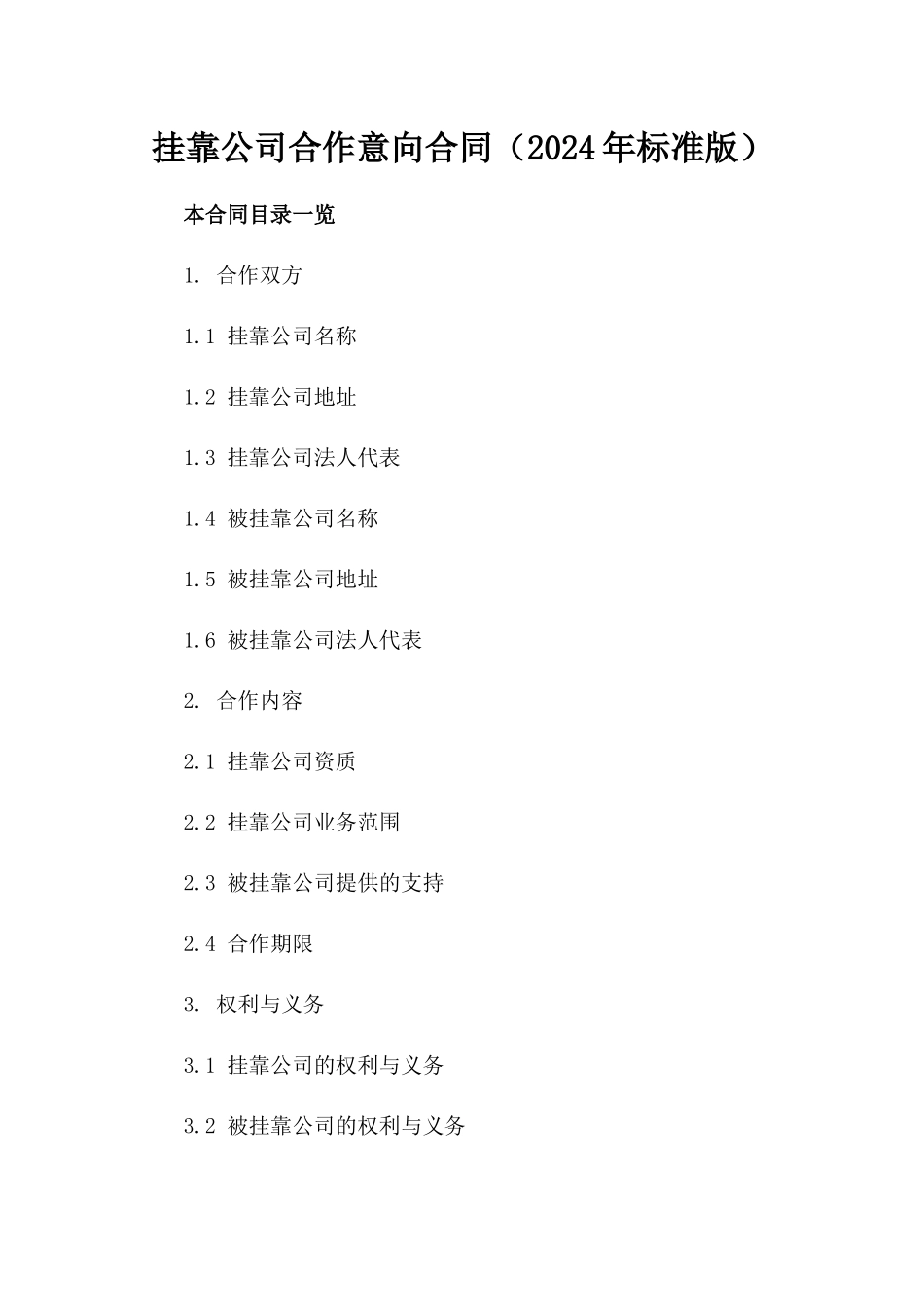 挂靠公司合作意向合同（2024年标准版）

本合同目录一览

1. 合作双方

1.1 挂靠公司名称

1.2 挂靠公司地址

1.3 挂靠公司法人代表

1.4 被挂靠公司名称

1.5 被挂靠公司地址

1.6 被挂靠公司法人代表

2. 合作内容

2.1 挂靠公司资质

2.2 挂靠公司业务范围

2.3 被挂靠公司提供的支持

2.4 合作期限

3. 权利与义务

3.1 挂靠公司的权利与义务

3.2 被挂靠公司的权利与义务